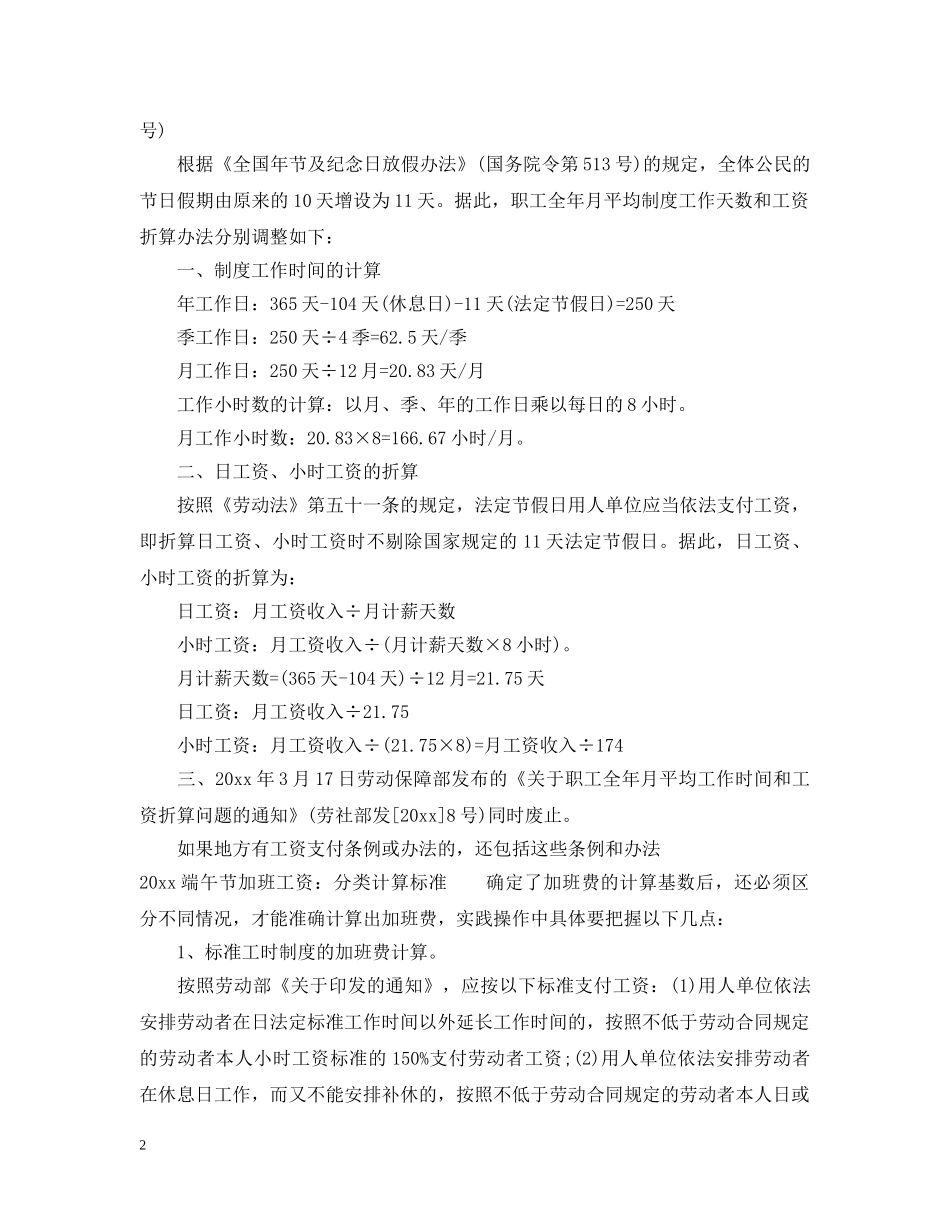 号)

根据《全国年节及纪念日放假办法》(国务院令第513号)的规定，全体公民的节日假期由原来的10天增设为11天。据此，职工全年月平均制度工作天数和工资折算办法分别调整如下：

一、制度工作时间的计算

年工作日：365天-104天(休息日)-11天(法定节假日)=250天

季工作日：250天÷4季=62.5天/季

月工作日：250天÷12月=20.83天/月

工作小时数的计算：以月、季、年的工作日乘以每日的8小时。

月工作小时数：20.83×8=166.67小时/月。

二、日工资、小时工资的折算

按照《劳动法》第五十一条的规定，法定节假日用人单位应当依法支付工资，即折算日工资、小时工资时不剔除国家规定的11天法定节假日。据此，日工资、小时工资的折算为：

日工资：月工资收入÷月计薪天数

小时工资：月工资收入÷(月计薪天数×8小时)。

月计薪天数=(365天-104天)÷12月=21.75天

日工资：月工资收入÷21.75

小时工资：月工资收入÷(21.75×8)=月工资收入÷174

三、20xx年3月17日劳动保障部发布的《关于职工全年月平均工作时间和工资折算问题的通知》(劳社部发[20xx]8号)同时废止。

如果地方有工资支付条例或办法的，还包括这些条例和办法

20xx端午节加班工资：分类计算标准　　确定了加班费的计算基数后，还必须区分不同情况，才能准确计算出加班费，实践操作中具体要把握以下几点：

1、标准工时制度的加班费计算。

按照劳动部《关于印发的通知》，应按以下标准支付工资：(1)用人单位依法安排劳动者在日法定标准工作时间以外延长工作时间的，按照不低于劳动合同规定的劳动者本人小时工资标准的150%支付劳动者工资;(2)用人单位依法安排劳动者在休息日工作，而又不能安排补休的，按照不低于劳动合同规定的劳动者本人日或

2